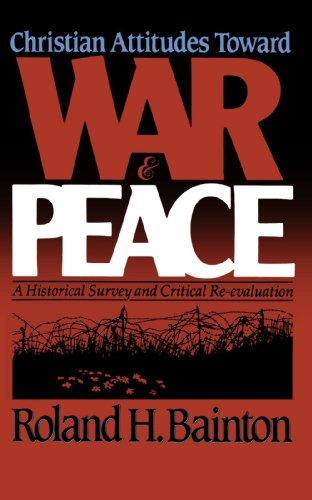 Christian Attitudes Toward

WAR

&

PEACE

A Historical Survey and Critical Re-evaluation

Roland H. Bainton